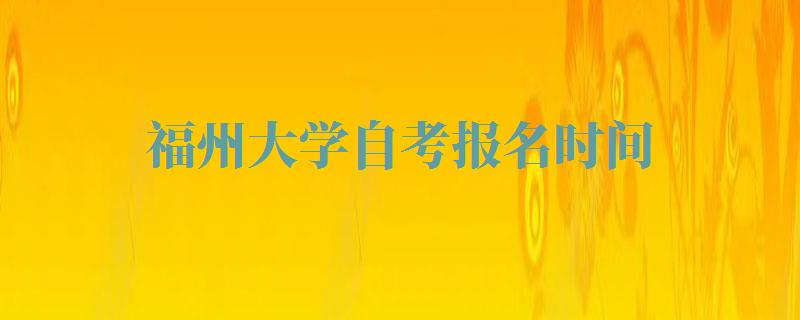 福州大学自考报名时间